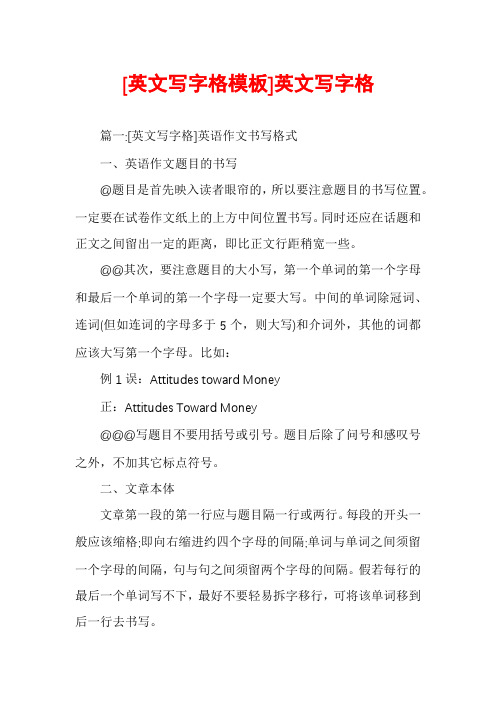 [英文写字格模板]英文写字格

篇一:[英文写字格]英语作文书写格式

一、英语作文题目的书写

@题目是首先映入读者眼帘的，所以要注意题目的书写位置。一定要在试卷作文纸上的上方中间位置书写。同时还应在话题和正文之间留出一定的距离，即比正文行距稍宽一些。

@@其次，要注意题目的大小写，第一个单词的第一个字母和最后一个单词的第一个字母一定要大写。中间的单词除冠词、连词(但如连词的字母多于 5 个，则大写)和介词外，其他的词都应该大写第一个字母。比如：

例 1 误：Attitudes toward Money

正：Attitudes Toward Money

@@@写题目不要用括号或引号。题目后除了问号和感叹号之外，不加其它标点符号。

二、文章本体

文章第一段的第一行应与题目隔一行或两行。每段的开头一般应该缩格;即向右缩进约四个字母的间隔;单词与单词之间须留一个字母的间隔，句与句之间须留两个字母的间隔。假若每行的最后一个单词写不下，最好不要轻易拆字移行，可将该单词移到后一行去书写。